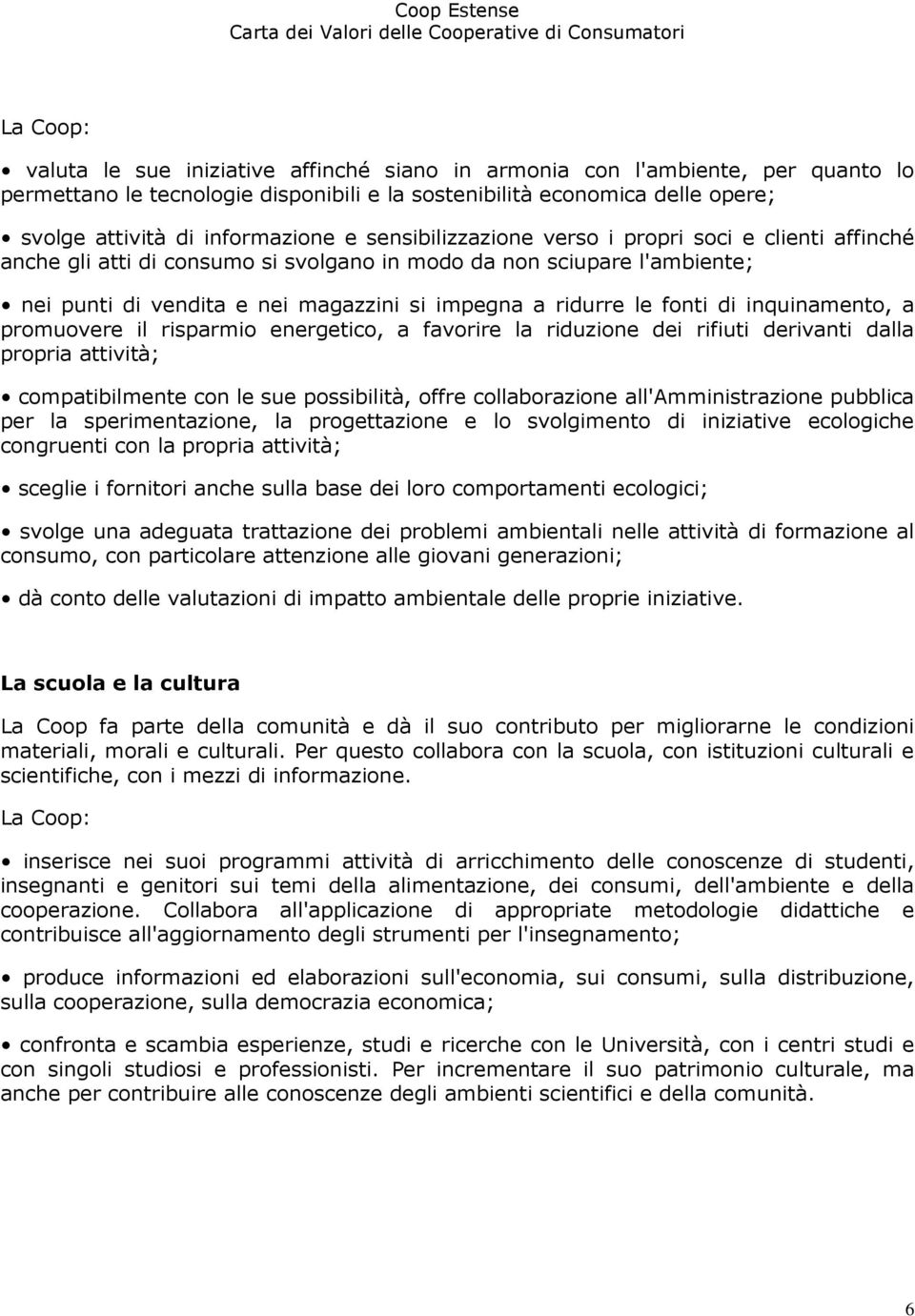 Coop Estense
Carta dei Valori delle Cooperative di Consumatori

La Coop:

• valuta le sue iniziative affinché siano in armonia con l'ambiente, per quanto lo permettano le tecnologie disponibili e la sostenibilità economica delle opere;

• svolge attività di informazione e sensibilizzazione verso i propri soci e clienti affinché anche gli atti di consumo si svolgano in modo da non sciupare l'ambiente;

• nei punti di vendita e nei magazzini si impegna a ridurre le fonti di inquinamento, a promuovere il risparmio energetico, a favorire la riduzione dei rifiuti derivanti dalla propria attività;

• compatibilmente con le sue possibilità, offre collaborazione all'Amministrazione pubblica per la sperimentazione, la progettazione e lo svolgimento di iniziative ecologiche congruenti con la propria attività;

• sceglie i fornitori anche sulla base dei loro comportamenti ecologici;

• svolge una adeguata trattazione dei problemi ambientali nelle attività di formazione al consumo, con particolare attenzione alle giovani generazioni;

• dà conto delle valutazioni di impatto ambientale delle proprie iniziative.

La scuola e la cultura

La Coop fa parte della comunità e dà il suo contributo per migliorarne le condizioni materiali, morali e culturali. Per questo collabora con la scuola, con istituzioni culturali e scientifiche, con i mezzi di informazione.

La Coop:

• inserisce nei suoi programmi attività di arricchimento delle conoscenze di studenti, insegnanti e genitori sui temi della alimentazione, dei consumi, dell'ambiente e della cooperazione. Collabora all'applicazione di appropriate metodologie didattiche e contribuisce all'aggiornamento degli strumenti per l'insegnamento;

• produce informazioni ed elaborazioni sull'economia, sui consumi, sulla distribuzione, sulla cooperazione, sulla democrazia economica;

• confronta e scambia esperienze, studi e ricerche con le Università, con i centri studi e con singoli studiosi e professionisti. Per incrementare il suo patrimonio culturale, ma anche per contribuire alle conoscenze degli ambienti scientifici e della comunità.

6